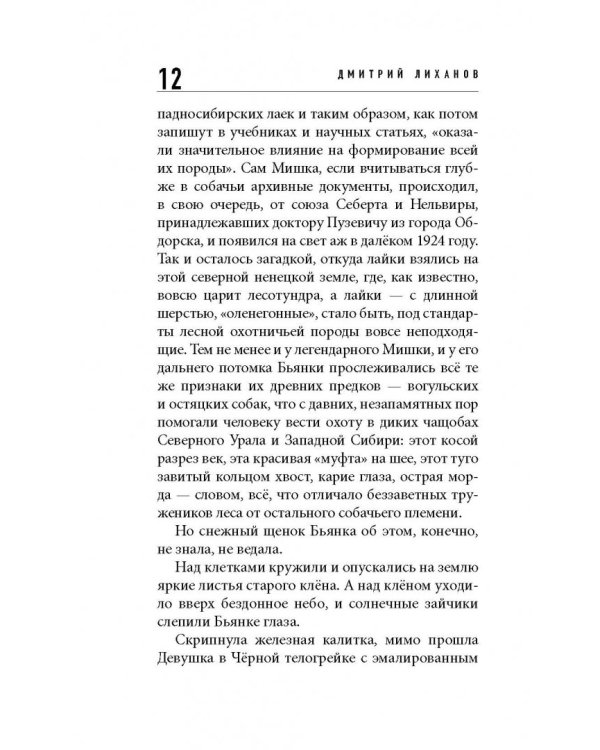 12 ДМИТРИЙ ЛИХАНОВ

падносибирских лаек и таким образом, как потом запишут в учебниках и научных статьях, «оказали значительное влияние на формирование всей их породы». Сам Мишка, если вчитываться глубже в собачьи архивные документы, происходил, в свою очередь, от союза Себерта и Нельвиры, принадлежавших доктору Пузевичу из города Обдорска, и появился на свет аж в далёком 1924 году. Так и осталось загадкой, откуда лайки взялись на этой северной ненецкой земле, где, как известно, вовсю царит лесотундра, а лайки — с длинной шерстью, «оленегонные», стало быть, под стандарты лесной охотничьей породы вовсе неподходящие. Тем не менее и у легендарного Мишки, и у его дальнего потомка Бьянки прослеживались всё те же признаки их древних предков — вогульских и остяцких собак, что с давних, незапамятных пор помогали человеку вести охоту в диких чащобах Северного Урала и Западной Сибири: этот косой разрез век, эта красивая «муфта» на шее, этот туго завитый кольцом хвост, карие глаза, острая морда — словом, всё, что отличало беззаветных тружеников леса от остального собачьего племени.

Но снежный щенок Бьянка об этом, конечно, не знала, не ведала.

Над клетками кружили и опускались на землю яркие листья старого клёна. А над клёном уходило вверх бездонное небо, и солнечные зайчики слепили Бьянке глаза.

Скрипнула железная калитка, мимо прошла Девушка в Чёрной телогрейке с эмалированным